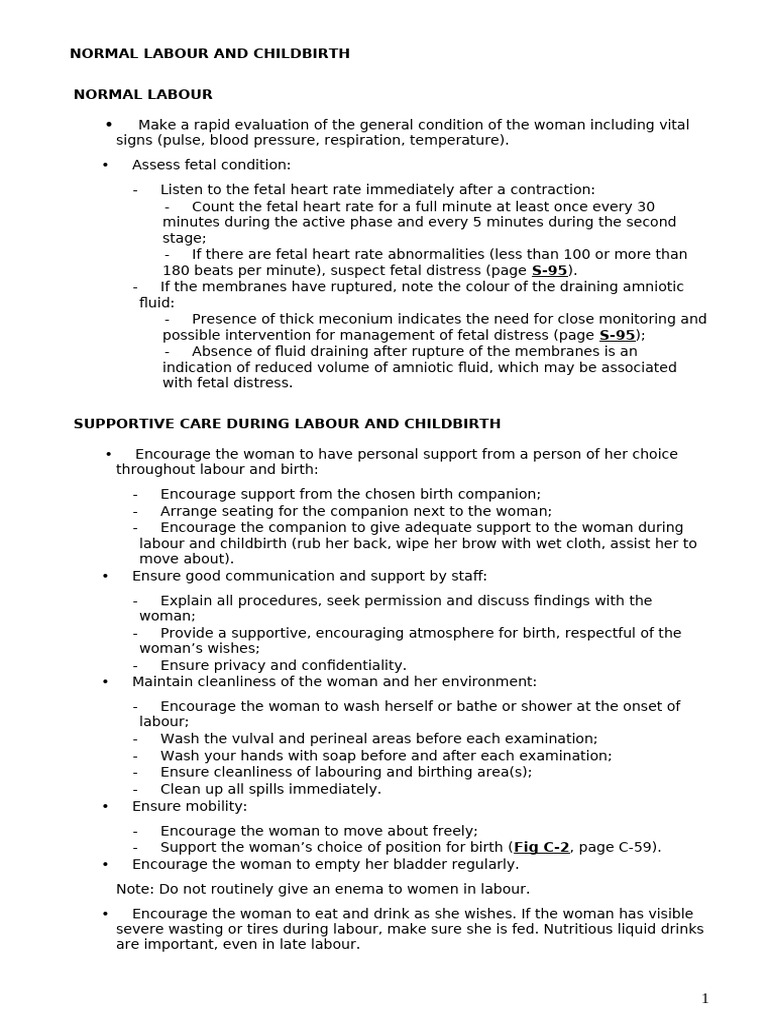 NORMAL LABOUR AND CHILDBIRTH

NORMAL LABOUR

• Make a rapid evaluation of the general condition of the woman including vital signs (pulse, blood pressure, respiration, temperature).

• Assess fetal condition:

- Listen to the fetal heart rate immediately after a contraction:
- Count the fetal heart rate for a full minute at least once every 30 minutes during the active phase and every 5 minutes during the second stage;
- If there are fetal heart rate abnormalities (less than 100 or more than 180 beats per minute), suspect fetal distress (page S-95).
- If the membranes have ruptured, note the colour of the draining amniotic fluid:
- Presence of thick meconium indicates the need for close monitoring and possible intervention for management of fetal distress (page S-95);
- Absence of fluid draining after rupture of the membranes is an indication of reduced volume of amniotic fluid, which may be associated with fetal distress.

SUPPORTIVE CARE DURING LABOUR AND CHILDBIRTH

• Encourage the woman to have personal support from a person of her choice throughout labour and birth:

- Encourage support from the chosen birth companion;
- Arrange seating for the companion next to the woman;
- Encourage the companion to give adequate support to the woman during labour and childbirth (rub her back, wipe her brow with wet cloth, assist her to move about).

• Ensure good communication and support by staff:

- Explain all procedures, seek permission and discuss findings with the woman;
- Provide a supportive, encouraging atmosphere for birth, respectful of the woman's wishes;
- Ensure privacy and confidentiality.

• Maintain cleanliness of the woman and her environment:

- Encourage the woman to wash herself or bathe or shower at the onset of labour;
- Wash the vulval and perineal areas before each examination;
- Wash your hands with soap before and after each examination;
- Ensure cleanliness of labouring and birthing area(s);
- Clean up all spills immediately.

• Ensure mobility:

- Encourage the woman to move about freely;
- Support the woman's choice of position for birth (Fig C-2, page C-59).

• Encourage the woman to empty her bladder regularly.

Note: Do not routinely give an enema to women in labour.

• Encourage the woman to eat and drink as she wishes. If the woman has visible severe wasting or tires during labour, make sure she is fed. Nutritious liquid drinks are important, even in late labour.

1